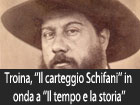 Troina, "Il carteggio Schifani" in onda a "Il tempo e la storia"